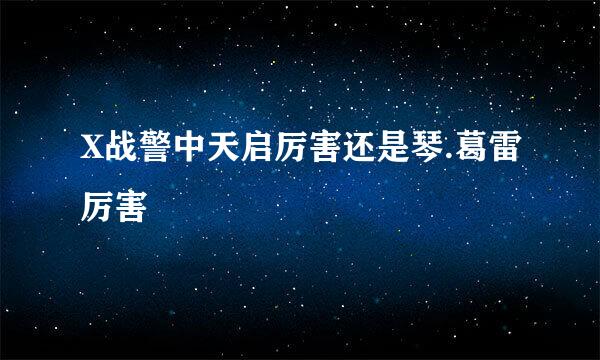 X战警中天启厉害还是琴.葛雷厉害